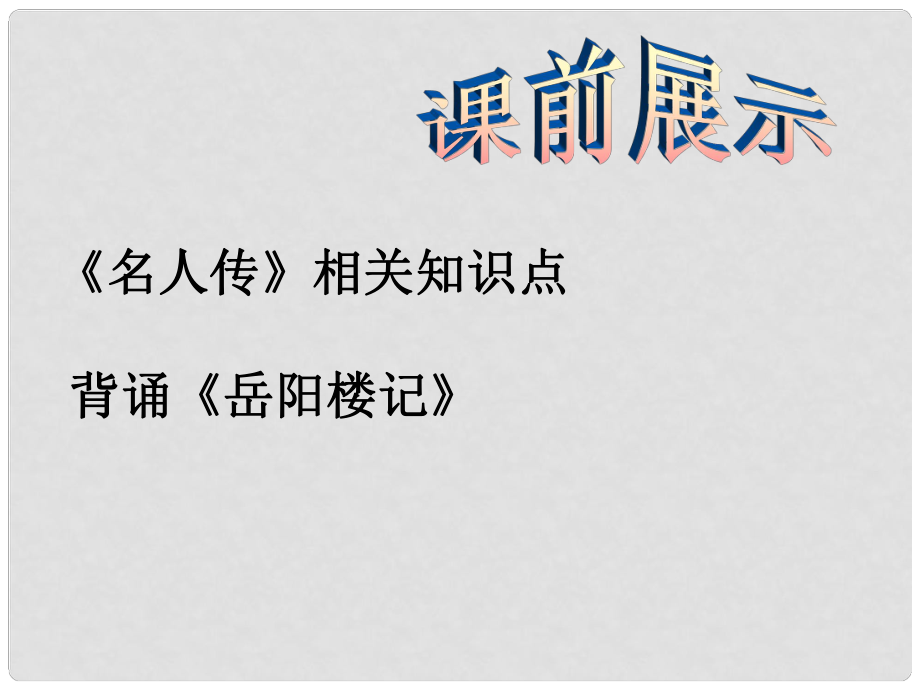 课前展示

《名人传》相关知识点

背诵《岳阳楼记》